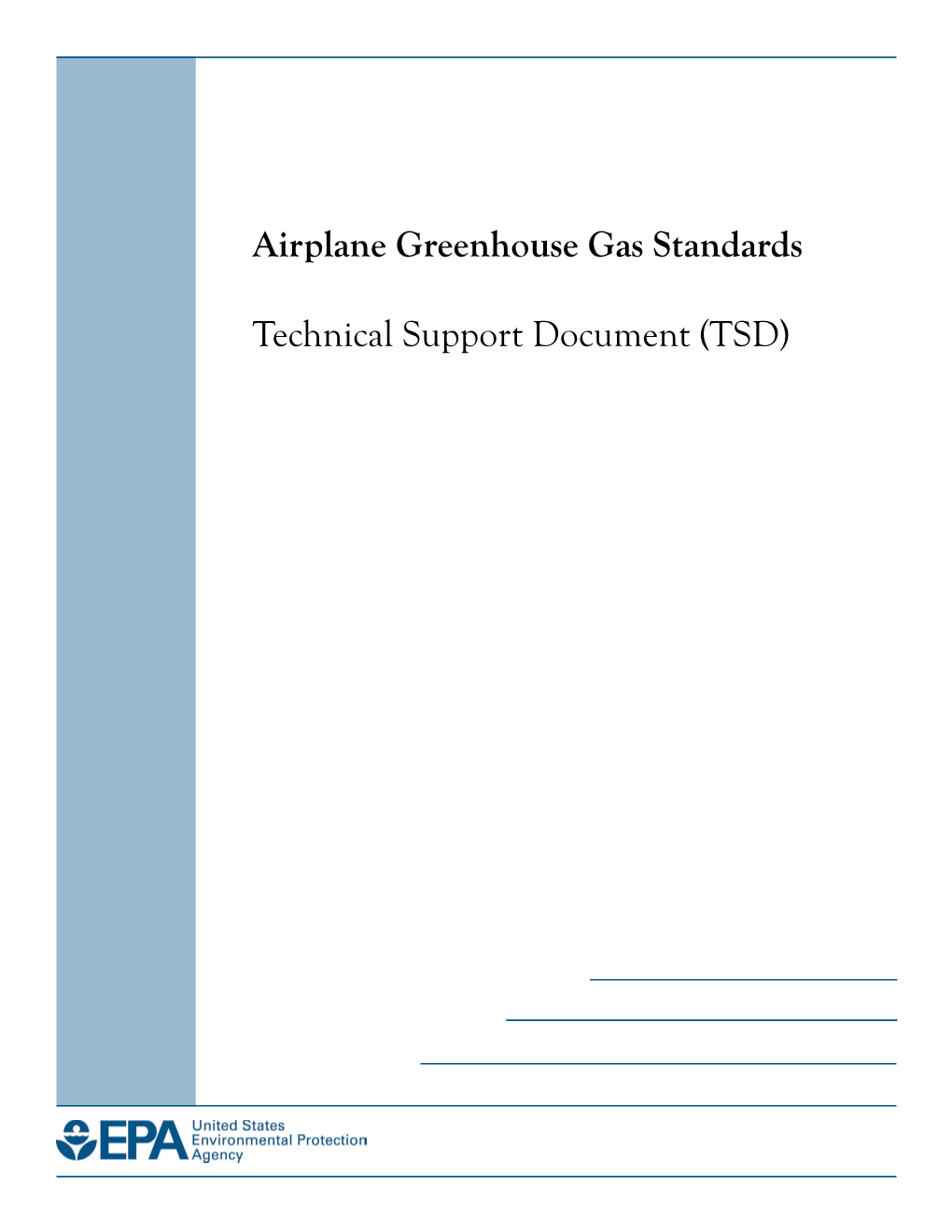 Airplane Greenhouse Gas Standards

Technical Support Document (TSD)

EPA United States Environmental Protection Agency